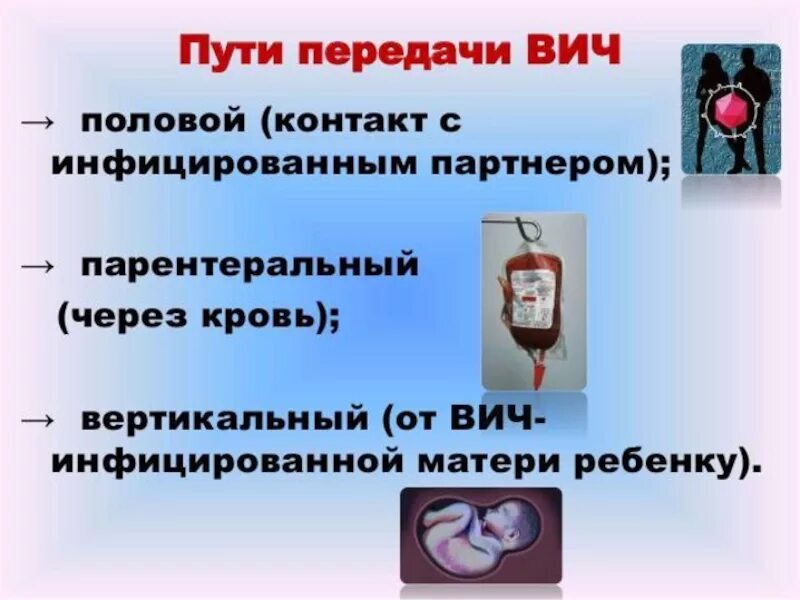 Пути передачи ВИЧ

→ половой (контакт с инфицированным партнером);

→ парентеральный (через кровь);

→ вертикальный (от ВИЧ-инфицированной матери ребенку).